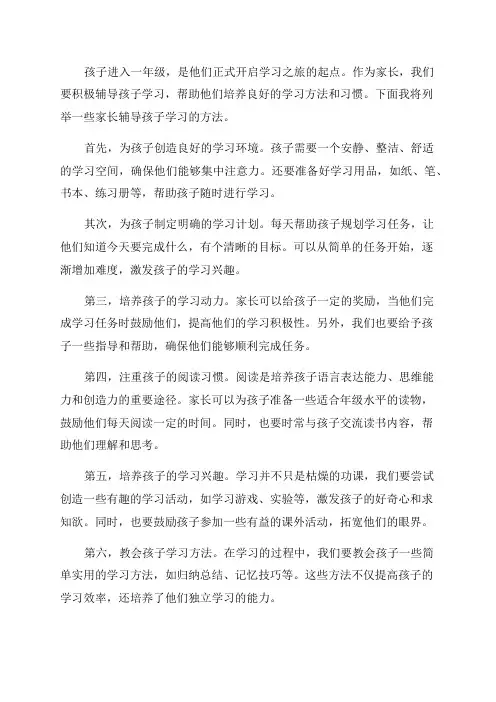 孩子进入一年级，是他们正式开启学习之旅的起点。作为家长，我们要积极辅导孩子学习，帮助他们培养良好的学习方法和习惯。下面我将列举一些家长辅导孩子学习的方法。

首先，为孩子创造良好的学习环境。孩子需要一个安静、整洁、舒适的学习空间，确保他们能够集中注意力。还要准备好学习用品，如纸、笔、书本、练习册等，帮助孩子随时进行学习。

其次，为孩子制定明确的学习计划。每天帮助孩子规划学习任务，让他们知道今天要完成什么，有个清晰的目标。可以从简单的任务开始，逐渐增加难度，激发孩子的学习兴趣。

第三，培养孩子的学习动力。家长可以给孩子一定的奖励，当他们完成学习任务时鼓励他们，提高他们的学习积极性。另外，我们也要给予孩子一些指导和帮助，确保他们能够顺利完成任务。

第四，注重孩子的阅读习惯。阅读是培养孩子语言表达能力、思维能力和创造力的重要途径。家长可以为孩子准备一些适合年级水平的读物，鼓励他们每天阅读一定的时间。同时，也要时常与孩子交流读书内容，帮助他们理解和思考。

第五，培养孩子的学习兴趣。学习并不只是枯燥的功课，我们要尝试创造一些有趣的学习活动，如学习游戏、实验等，激发孩子的好奇心和求知欲。同时，也要鼓励孩子参加一些有益的课外活动，拓宽他们的眼界。

第六，教会孩子学习方法。在学习的过程中，我们要教会孩子一些简单实用的学习方法，如归纳总结、记忆技巧等。这些方法不仅提高孩子的学习效率，还培养了他们独立学习的能力。